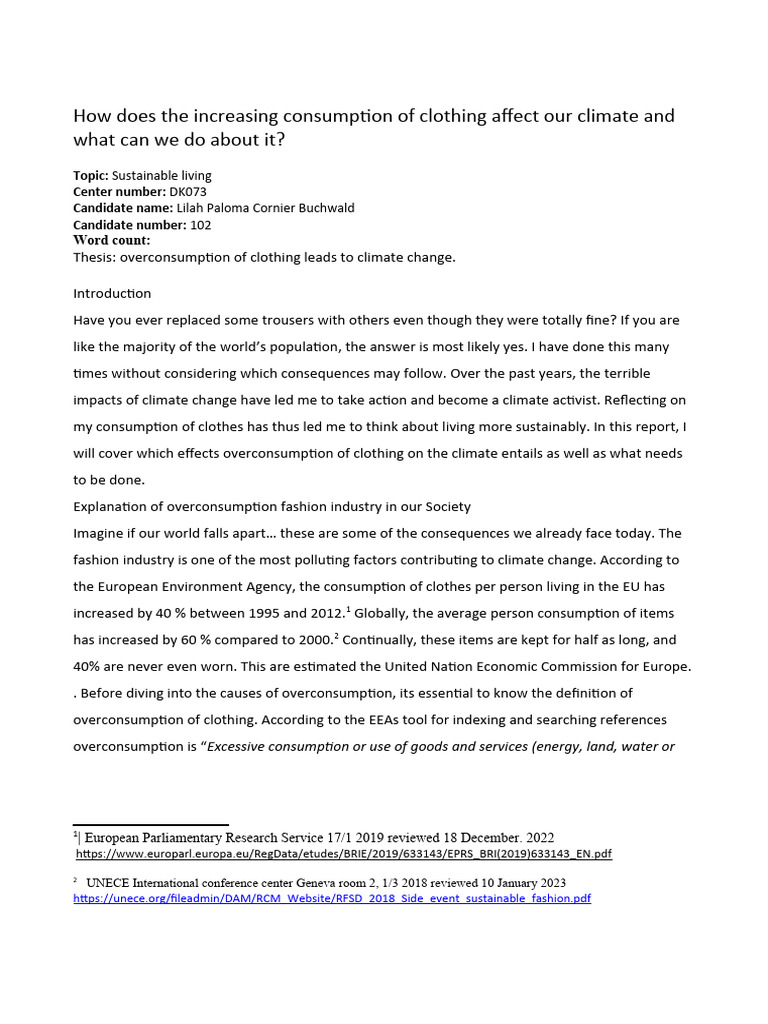 How does the increasing consumption of clothing affect our climate and what can we do about it?

Topic: Sustainable living
Center number: DK073
Candidate name: Lilah Paloma Cornier Buchwald
Candidate number: 102
Word count:
Thesis: overconsumption of clothing leads to climate change.

Introduction

Have you ever replaced some trousers with others even though they were totally fine? If you are like the majority of the world's population, the answer is most likely yes. I have done this many times without considering which consequences may follow. Over the past years, the terrible impacts of climate change have led me to take action and become a climate activist. Reflecting on my consumption of clothes has thus led me to think about living more sustainably. In this report, I will cover which effects overconsumption of clothing on the climate entails as well as what needs to be done.

Explanation of overconsumption fashion industry in our Society

Imagine if our world falls apart… these are some of the consequences we already face today. The fashion industry is one of the most polluting factors contributing to climate change. According to the European Environment Agency, the consumption of clothes per person living in the EU has increased by 40 % between 1995 and 2012.$^{1}$ Globally, the average person consumption of items has increased by 60 % compared to 2000.$^{2}$ Continually, these items are kept for half as long, and 40% are never even worn. This are estimated the United Nation Economic Commission for Europe. . Before diving into the causes of overconsumption, its essential to know the definition of overconsumption of clothing. According to the EEAs tool for indexing and searching references overconsumption is "Excessive consumption or use of goods and services (energy, land, water or

$^{1}$| European Parliamentary Research Service 17/1 2019 reviewed 18 December. 2022
https://www.europarl.europa.eu/RegData/etudes/BRIE/2019/633143/EPRS_BRI(2019)633143_EN.pdf

$^{2}$ UNECE International conference center Geneva room 2, 1/3 2018 reviewed 10 January 2023
https://unece.org/fileadmin/DAM/RCM_Website/RFSD_2018_Side_event_sustainable_fashion.pdf